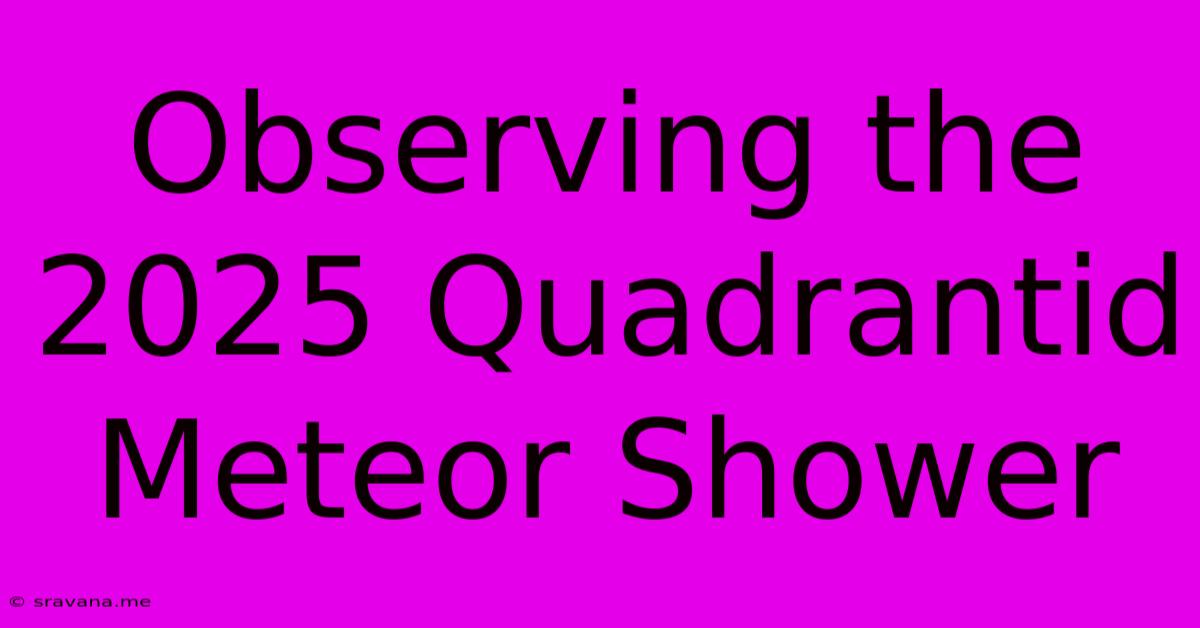 Observing the 2025 Quadrantid Meteor Shower

© sravana.me